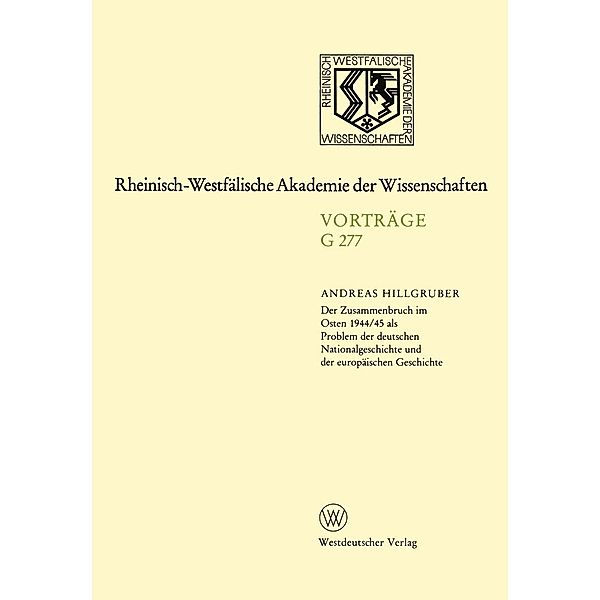 RHEINISCH WESTFÄLISCHE AKADEMIE DER WISSENSCHAFTEN

Rheinisch-Westfälische Akademie der Wissenschaften

VORTRÄGE
G 277

ANDREAS HILLGRUBER

Der Zusammenbruch im Osten 1944/45 als Problem der deutschen Nationalgeschichte und der europäischen Geschichte

W

Westdeutscher Verlag